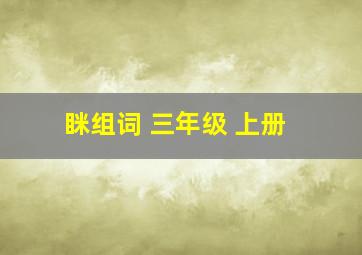 眯组词 三年级 上册